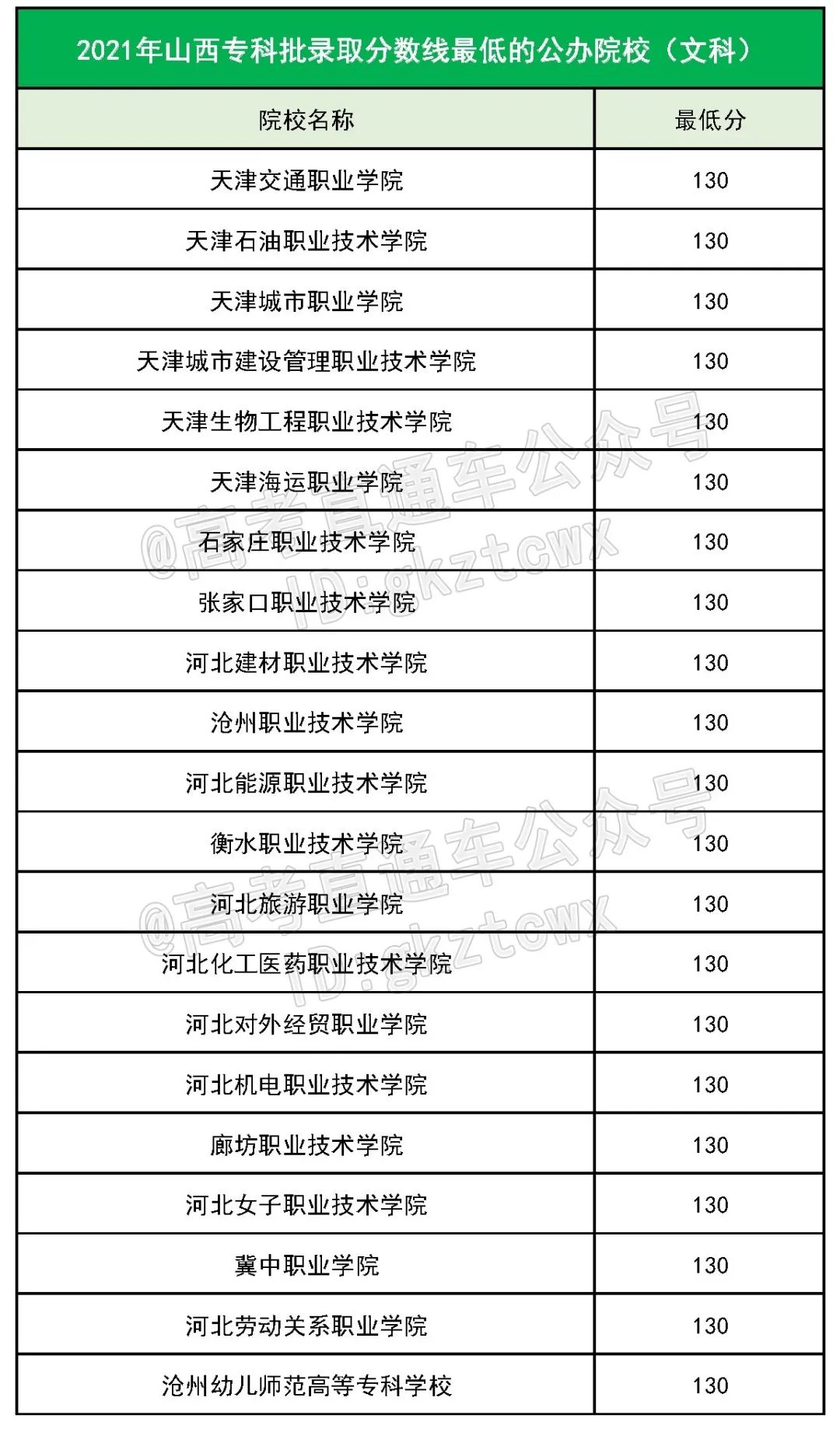 2021年山西专科批录取分数线最低的公办院校（文科）

| 院校名称 | 最低分 |
|---|---|
| 天津交通职业学院 | 130 |
| 天津石油职业技术学院 | 130 |
| 天津城市职业学院 | 130 |
| 天津城市建设管理职业技术学院 | 130 |
| 天津生物工程职业技术学院 | 130 |
| 天津海运职业学院 | 130 |
| 石家庄职业技术学院 | 130 |
| 张家口职业技术学院 | 130 |
| 河北建材职业技术学院 | 130 |
| 沧州职业技术学院 | 130 |
| 河北能源职业技术学院 | 130 |
| 衡水职业技术学院 | 130 |
| 河北旅游职业学院 | 130 |
| 河北化工医药职业技术学院 | 130 |
| 河北对外经贸职业学院 | 130 |
| 河北机电职业技术学院 | 130 |
| 廊坊职业技术学院 | 130 |
| 河北女子职业技术学院 | 130 |
| 冀中职业学院 | 130 |
| 河北劳动关系职业学院 | 130 |
| 沧州幼儿师范高等专科学校 | 130 |

@高考直通车公众号 ID:gkztcwx
@高考直通车公众号 ID:gkztcwx